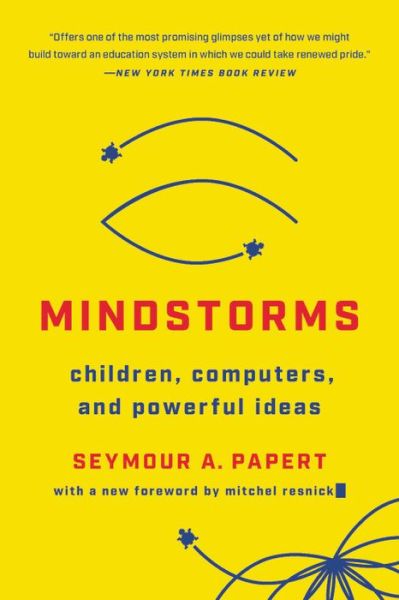 "Offers one of the most promising glimpses yet of how we might build toward an education system in which we could take renewed pride."
—NEW YORK TIMES BOOK REVIEW

MINDSTORMS

children, computers, and powerful ideas

SEYMOUR A. PAPERT

with a new foreword by mitchel resnick